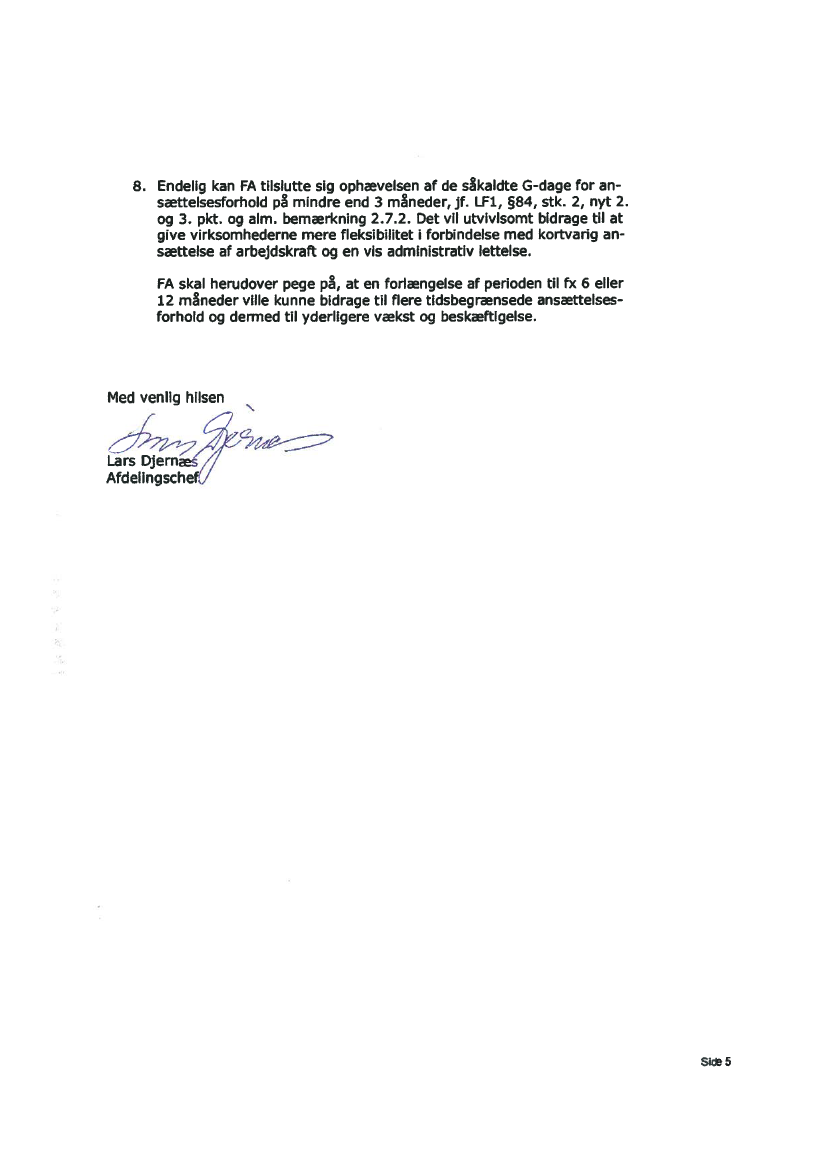 8. Endelig kan FA tilslutte sig ophævelsen af de såkaldte G-dage for ansættelsesforhold på mindre end 3 måneder, jf. LF1, §84, stk. 2, nyt 2. og 3. pkt. og alm. bemærkning 2.7.2. Det vil utvivlsomt bidrage til at give virksomhederne mere fleksibilitet i forbindelse med kortvarig ansættelse af arbejdskraft og en vis administrativ lettelse.

FA skal herudover pege på, at en forlængelse af perioden til fx 6 eller 12 måneder ville kunne bidrage til flere tidsbegrænsede ansættelsesforhold og dermed til yderligere vækst og beskæftigelse.

Med venlig hilsen

Lars Djernæs
Afdelingschef

Side 5